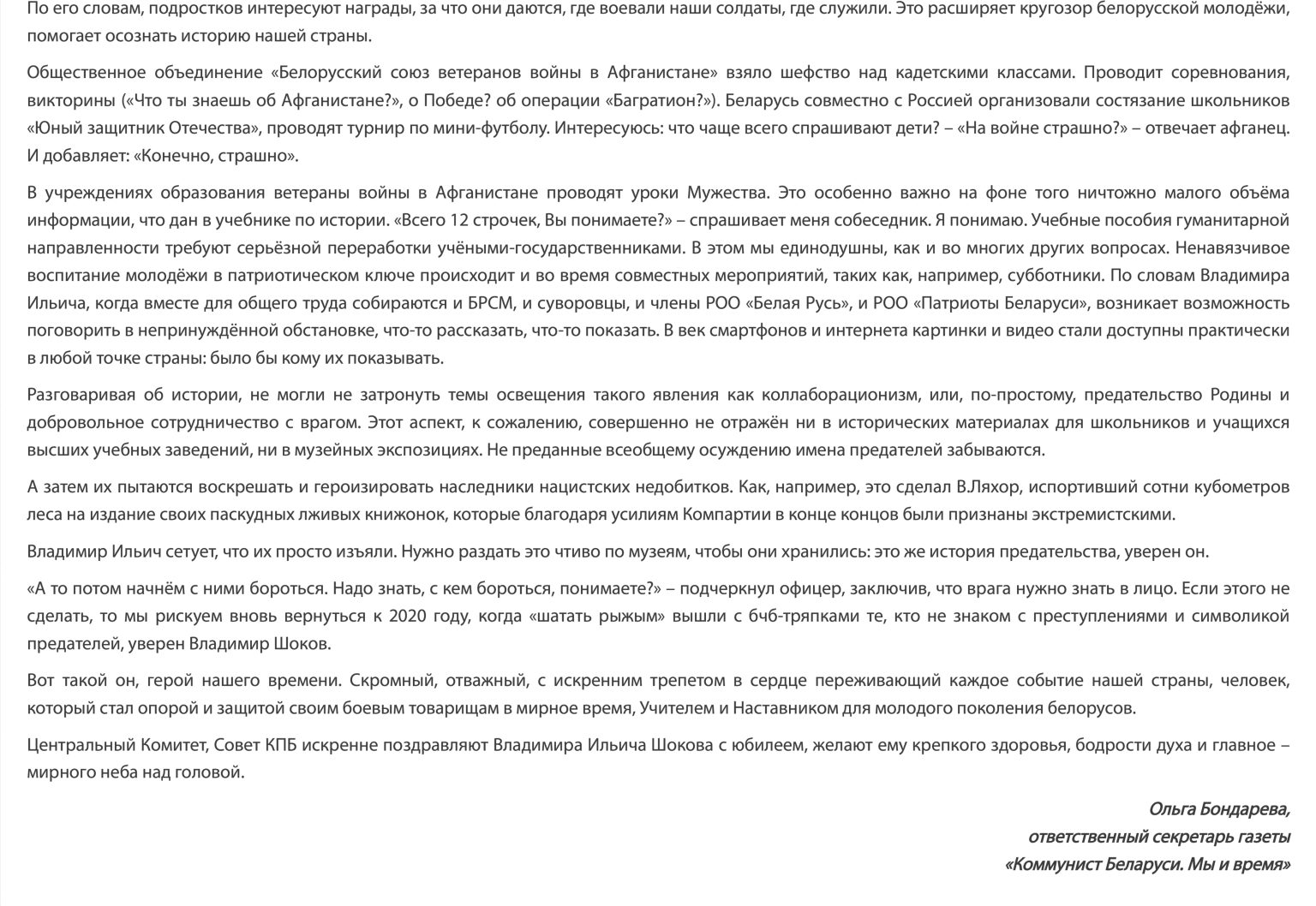 По его словам, подростков интересуют награды, за что они даются, где воевали наши солдаты, где служили. Это расширяет кругозор белорусской молодёжи, помогает осознать историю нашей страны.

Общественное объединение «Белорусский союз ветеранов войны в Афганистане» взяло шефство над кадетскими классами. Проводит соревнования, викторины («Что ты знаешь об Афганистане?», о Победе? об операции «Багратион?»). Беларусь совместно с Россией организовали состязание школьников «Юный защитник Отечества», проводят турнир по мини-футболу. Интересуюсь: что чаще всего спрашивают дети? – «На войне страшно?» – отвечает афганец. И добавляет: «Конечно, страшно».

В учреждениях образования ветераны войны в Афганистане проводят уроки Мужества. Это особенно важно на фоне того ничтожно малого объёма информации, что дан в учебнике по истории. «Всего 12 строчек, Вы понимаете?» – спрашивает меня собеседник. Я понимаю. Учебные пособия гуманитарной направленности требуют серьёзной переработки учёными-государственниками. В этом мы единодушны, как и во многих других вопросах. Ненавязчивое воспитание молодёжи в патриотическом ключе происходит и во время совместных мероприятий, таких как, например, субботники. По словам Владимира Ильича, когда вместе для общего труда собираются и БРСМ, и суворовцы, и члены РОО «Белая Русь», и РОО «Патриоты Беларуси», возникает возможность поговорить в непринуждённой обстановке, что-то рассказать, что-то показать. В век смартфонов и интернета картинки и видео стали доступны практически в любой точке страны: было бы кому их показывать.

Разговаривая об истории, не могли не затронуть темы освещения такого явления как коллаборационизм, или, по-простому, предательство Родины и добровольное сотрудничество с врагом. Этот аспект, к сожалению, совершенно не отражён ни в исторических материалах для школьников и учащихся высших учебных заведений, ни в музейных экспозициях. Не преданные всеобщему осуждению имена предателей забываются.

А затем их пытаются воскрешать и героизировать наследники нацистских недобитков. Как, например, это сделал В.Ляхор, испортивший сотни кубометров леса на издание своих паскудных лживых книжонок, которые благодаря усилиям Компартии в конце концов были признаны экстремистскими.

Владимир Ильич сетует, что их просто изъяли. Нужно раздать это чтиво по музеям, чтобы они хранились: это же история предательства, уверен он.

«А то потом начнём с ними бороться. Надо знать, с кем бороться, понимаете?» – подчеркнул офицер, заключив, что врага нужно знать в лицо. Если этого не сделать, то мы рискуем вновь вернуться к 2020 году, когда «шатать рыжым» вышли с бчб-тряпками те, кто не знаком с преступлениями и символикой предателей, уверен Владимир Шоков.

Вот такой он, герой нашего времени. Скромный, отважный, с искренним трепетом в сердце переживающий каждое событие нашей страны, человек, который стал опорой и защитой своим боевым товарищам в мирное время, Учителем и Наставником для молодого поколения белорусов.

Центральный Комитет, Совет КПБ искренне поздравляют Владимира Ильича Шокова с юбилеем, желают ему крепкого здоровья, бодрости духа и главное – мирного неба над головой.

Ольга Бондарева,
ответственный секретарь газеты
«Коммунист Беларуси. Мы и время»